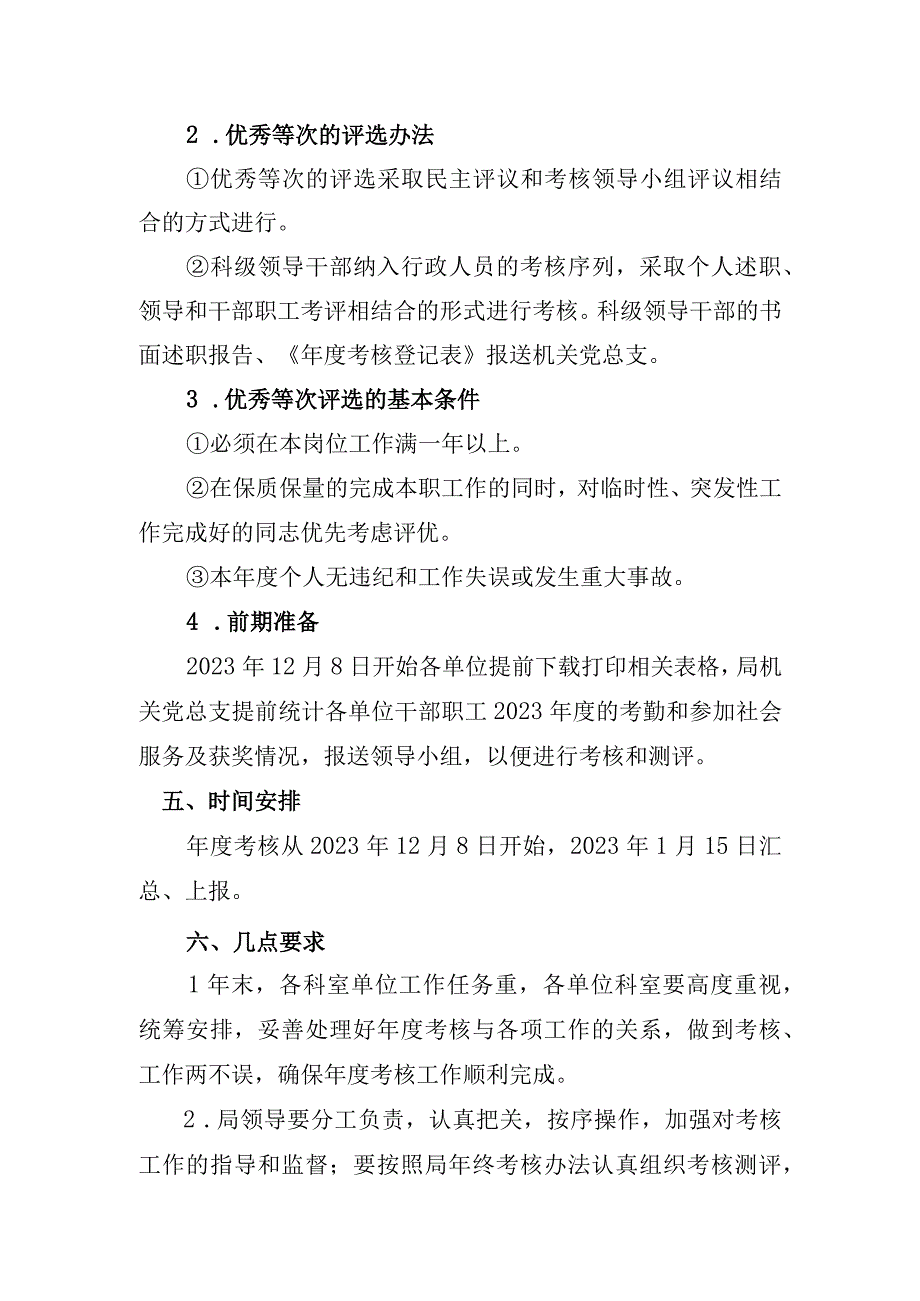 2．优秀等次的评选办法

①优秀等次的评选采取民主评议和考核领导小组评议相结合的方式进行。

②科级领导干部纳入行政人员的考核序列，采取个人述职、领导和干部职工考评相结合的形式进行考核。科级领导干部的书面述职报告、《年度考核登记表》报送机关党总支。

3．优秀等次评选的基本条件

①必须在本岗位工作满一年以上。

②在保质保量的完成本职工作的同时，对临时性、突发性工作完成好的同志优先考虑评优。

③本年度个人无违纪和工作失误或发生重大事故。

4．前期准备

2023年12月8日开始各单位提前下载打印相关表格，局机关党总支提前统计各单位干部职工2023年度的考勤和参加社会服务及获奖情况，报送领导小组，以便进行考核和测评。

五、时间安排

年度考核从2023年12月8日开始，2023年1月15日汇总、上报。

六、几点要求

1年末，各科室单位工作任务重，各单位科室要高度重视，统筹安排，妥善处理好年度考核与各项工作的关系，做到考核、工作两不误，确保年度考核工作顺利完成。

2．局领导要分工负责，认真把关，按序操作，加强对考核工作的指导和监督；要按照局年终考核办法认真组织考核测评，